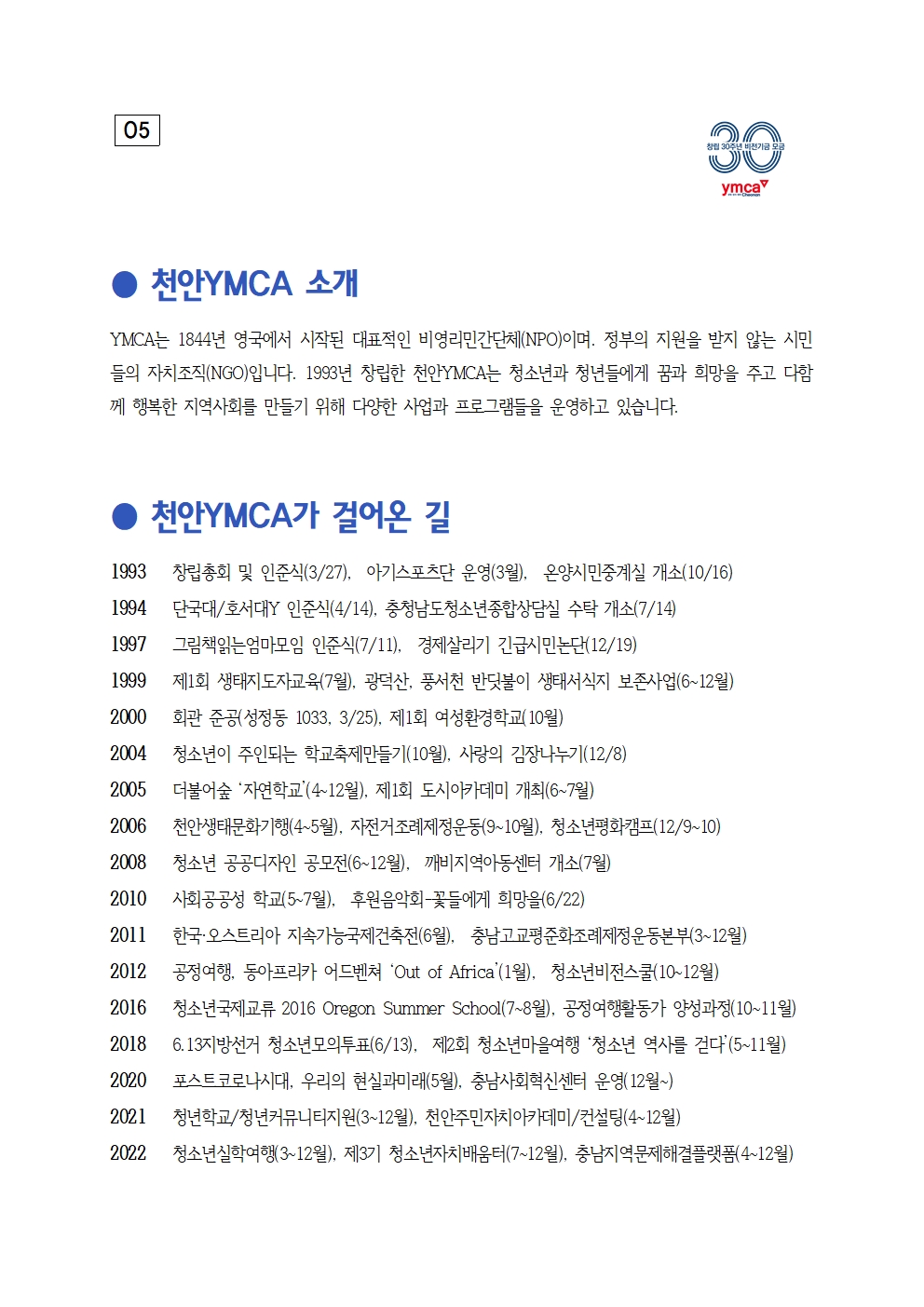 05

창립 30주년 비전기금 모금
30
ymca
Cheonan

● 천안YMCA 소개

YMCA는 1844년 영국에서 시작된 대표적인 비영리민간단체(NPO)이며, 정부의 지원을 받지 않는 시민들의 자치조직(NGO)입니다. 1993년 창립한 천안YMCA는 청소년과 청년들에게 꿈과 희망을 주고 다함께 행복한 지역사회를 만들기 위해 다양한 사업과 프로그램들을 운영하고 있습니다.

● 천안YMCA가 걸어온 길

1993 창립총회 및 인준식(3/27), 아기스포츠단 운영(3월), 온양시민중계실 개소(10/16)
1994 단국대/호서대Y 인준식(4/14), 충청남도청소년종합상담실 수탁 개소(7/14)
1997 그림책읽는엄마모임 인준식(7/11), 경제살리기 긴급시민논단(12/19)
1999 제1회 생태지도자교육(7월), 광덕산, 풍서천 반딧불이 생태서식지 보존사업(6~12월)
2000 회관 준공(성정동 1033, 3/25), 제1회 여성환경학교(10월)
2004 청소년이 주인되는 학교축제만들기(10월), 사랑의 김장나누기(12/8)
2005 더불어숲 '자연학교'(4~12월), 제1회 도시아카데미 개최(6~7월)
2006 천안생태문화기행(4~5월), 자전거조례제정운동(9~10월), 청소년평화캠프(12/9~10)
2008 청소년 공공디자인 공모전(6~12월), 깨비지역아동센터 개소(7월)
2010 사회공공성 학교(5~7월), 후원음악회-꽃들에게 희망을(6/22)
2011 한국·오스트리아 지속가능국제건축전(6월), 충남고교평준화조례제정운동본부(3~12월)
2012 공정여행, 동아프리카 어드벤쳐 'Out of Africa'(1월), 청소년비전스쿨(10~12월)
2016 청소년국제교류 2016 Oregon Summer School(7~8월), 공정여행활동가 양성과정(10~11월)
2018 6.13지방선거 청소년모의투표(6/13), 제2회 청소년마을여행 '청소년 역사를 걷다'(5~11월)
2020 포스트코로나시대, 우리의 현실과미래(5월), 충남사회혁신센터 운영(12월~)
2021 청년학교/청년커뮤니티지원(3~12월), 천안주민자치아카데미/컨설팅(4~12월)
2022 청소년실학여행(3~12월), 제3기 청소년자치배움터(7~12월), 충남지역문제해결플랫폼(4~12월)